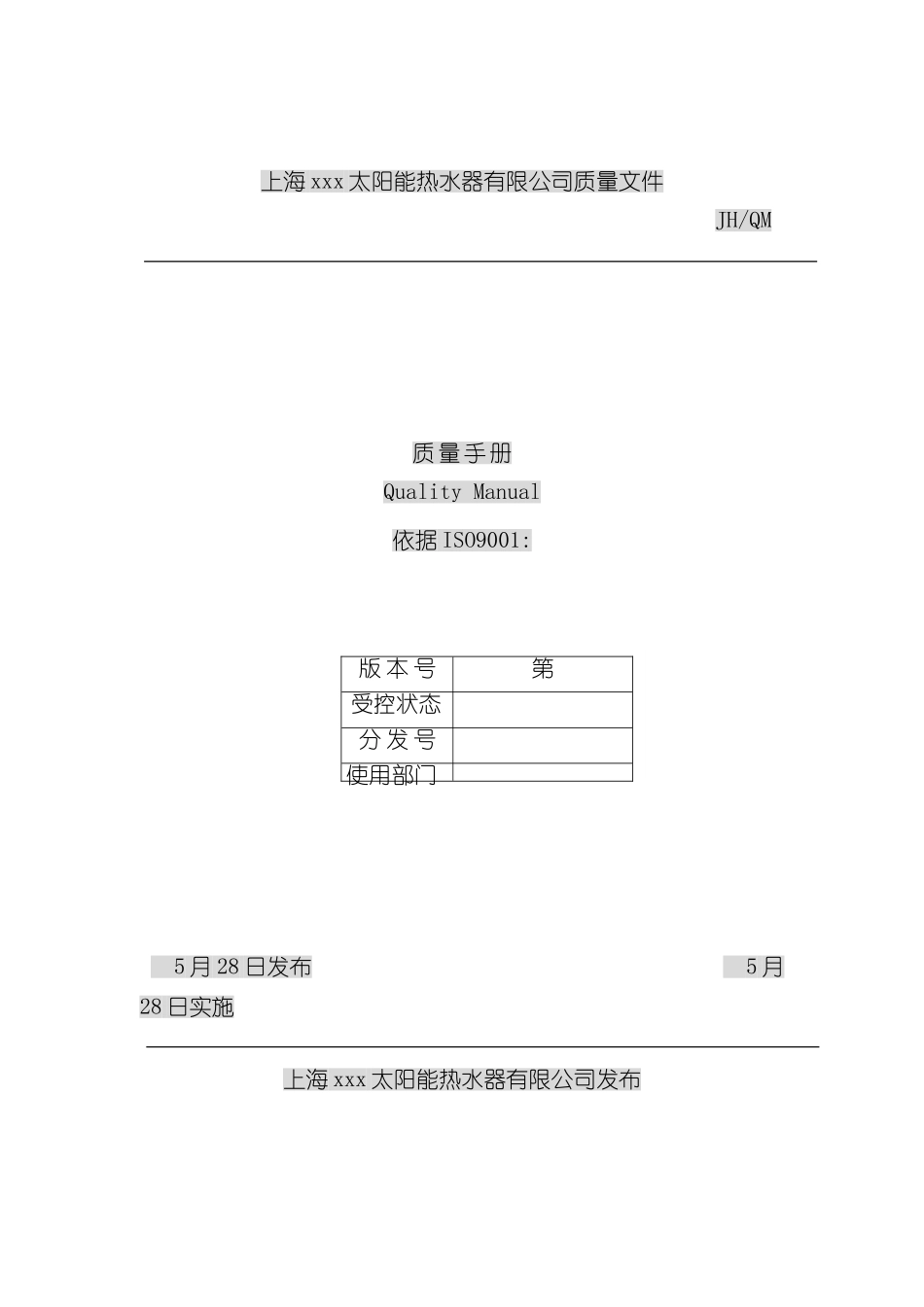 上海xxx太阳能热水器有限公司质量文件

JH/QM

质量手册

Quality Manual

依据ISO9001:

| 版本号 | 第 |
|---|---|
| 受控状态 | |
| 分发号 | |
| 使用部门 | |

5月28日发布 5月28日实施

上海xxx太阳能热水器有限公司发布